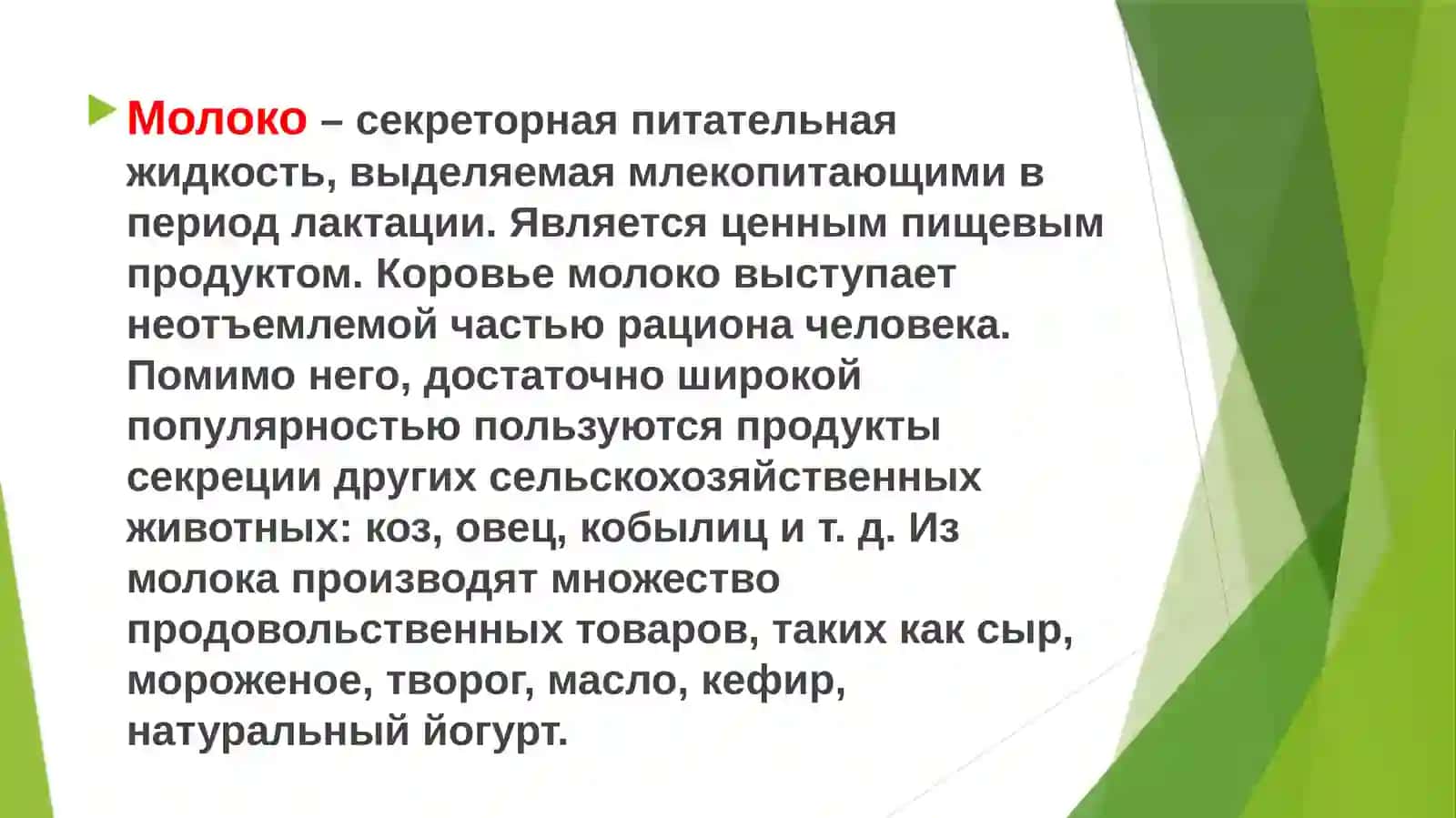 Молоко – секреторная питательная жидкость, выделяемая млекопитающими в период лактации. Является ценным пищевым продуктом. Коровье молоко выступает неотъемлемой частью рациона человека. Помимо него, достаточно широкой популярностью пользуются продукты секреции других сельскохозяйственных животных: коз, овец, кобылиц и т. д. Из молока производят множество продовольственных товаров, таких как сыр, мороженое, творог, масло, кефир, натуральный йогурт.